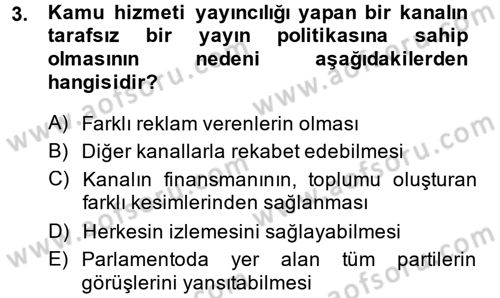 3. Kamu hizmeti yayıncılığı yapan bir kanalın tarafsız bir yayın politikasına sahip olmasının nedeni aşağıdakilerden hangisidir?

A) Farklı reklam verenlerin olması
B) Diğer kanallarla rekabet edebilmesi
C) Kanalın finansmanının, toplumu oluşturan farklı kesimlerinden sağlanması
D) Herkesin izlemesini sağlayabilmesi
E) Parlamentoda yer alan tüm partilerin görüşlerini yansıtabilmesi

www.aofsoru.com